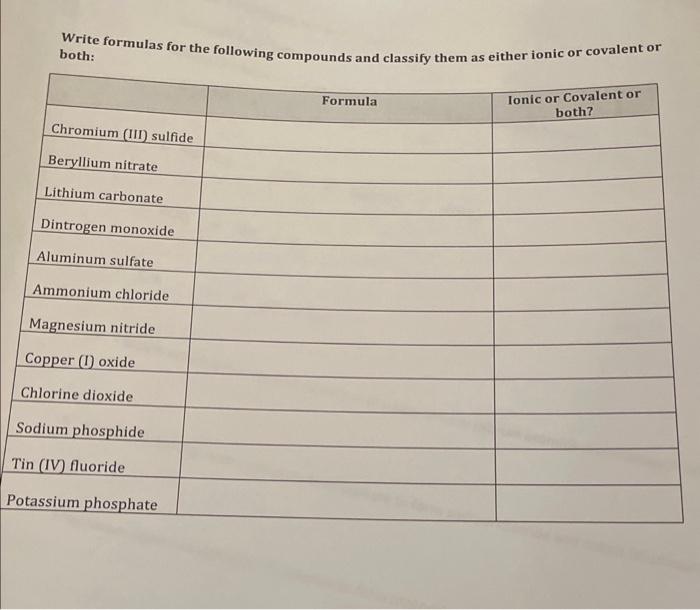 Write formulas for the following compounds and classify them as either ionic or covalent or both:

| | Formula | Ionic or Covalent or both? |
|---|---|---|
| Chromium (III) sulfide | | |
| Beryllium nitrate | | |
| Lithium carbonate | | |
| Dintrogen monoxide | | |
| Aluminum sulfate | | |
| Ammonium chloride | | |
| Magnesium nitride | | |
| Copper (I) oxide | | |
| Chlorine dioxide | | |
| Sodium phosphide | | |
| Tin (IV) fluoride | | |
| Potassium phosphate | | |